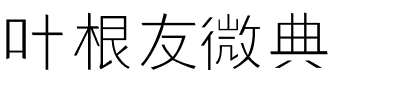 叶根友微典